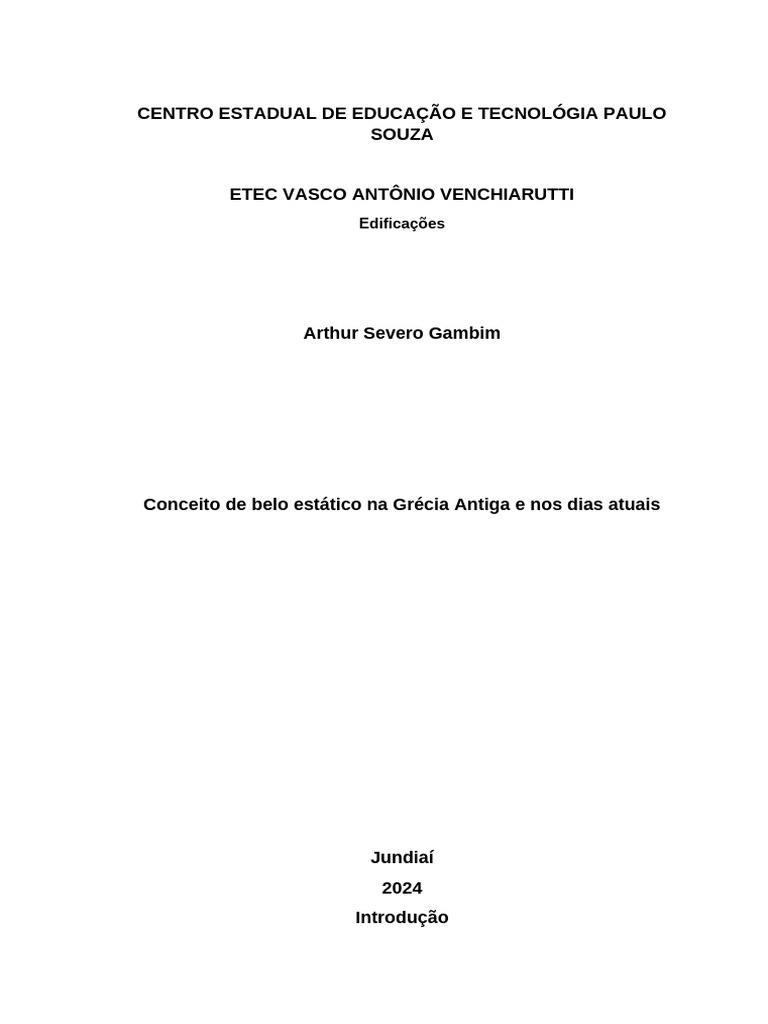 CENTRO ESTADUAL DE EDUCAÇÃO E TECNOLÓGIA PAULO SOUZA

ETEC VASCO ANTÔNIO VENCHIARUTTI

Edificações

Arthur Severo Gambim

Conceito de belo estático na Grécia Antiga e nos dias atuais

Jundiaí

2024

Introdução